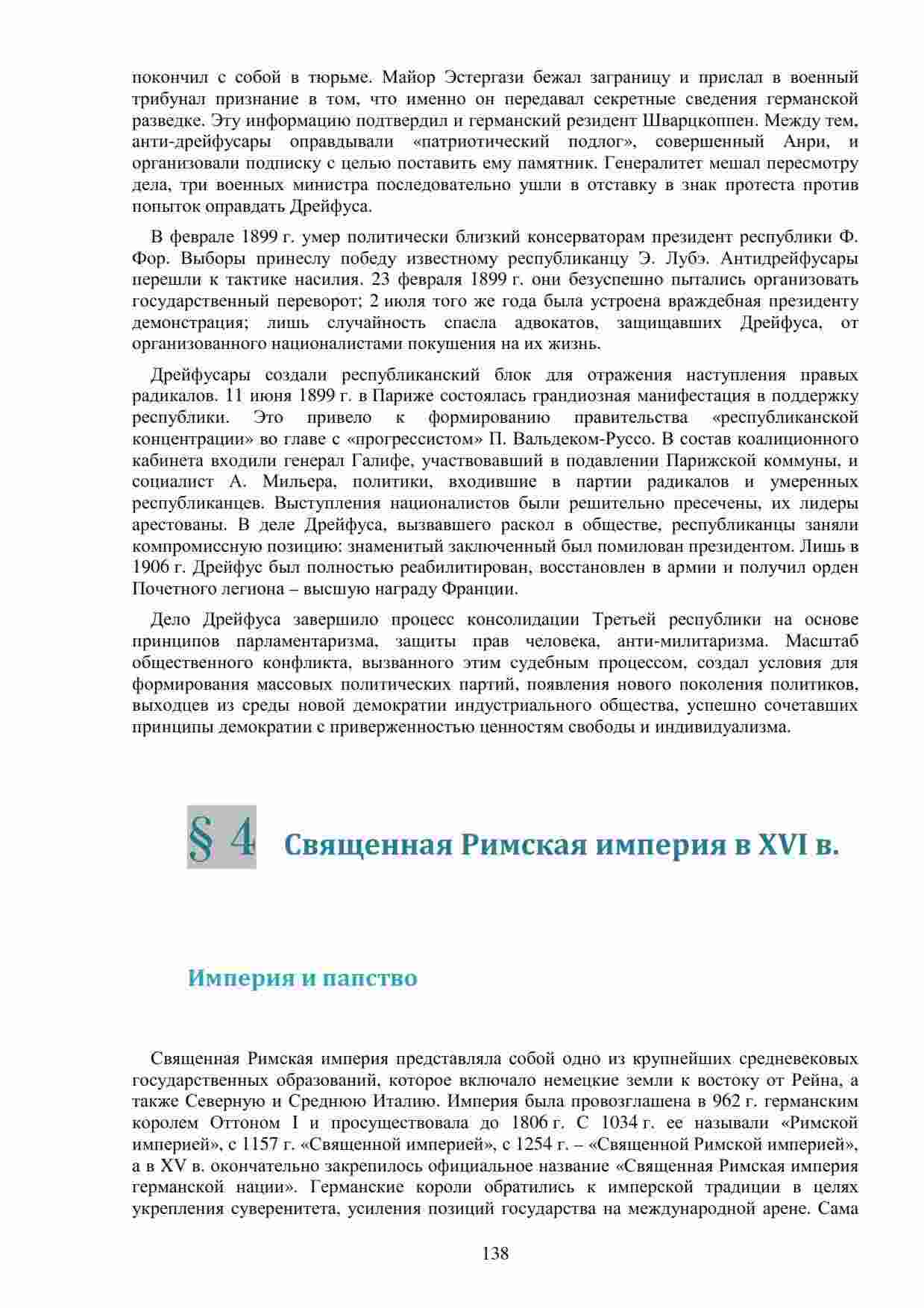 покончил с собой в тюрьме. Майор Эстергази бежал заграницу и прислал в военный трибунал признание в том, что именно он передавал секретные сведения германской разведке. Эту информацию подтвердил и германский резидент Шварцкоппен. Между тем, анти-дрейфусары оправдывали «патриотический подлог», совершенный Анри, и организовали подписку с целью поставить ему памятник. Генералитет мешал пересмотру дела, три военных министра последовательно ушли в отставку в знак протеста против попыток оправдать Дрейфуса.

В феврале 1899 г. умер политически близкий консерваторам президент республики Ф. Фор. Выборы принеслу победу известному республиканцу Э. Лубэ. Антидрейфусары перешли к тактике насилия. 23 февраля 1899 г. они безуспешно пытались организовать государственный переворот; 2 июля того же года была устроена враждебная президенту демонстрация; лишь случайность спасла адвокатов, защищавших Дрейфуса, от организованного националистами покушения на их жизнь.

Дрейфусары создали республиканский блок для отражения наступления правых радикалов. 11 июня 1899 г. в Париже состоялась грандиозная манифестация в поддержку республики. Это привело к формированию правительства «республиканской концентрации» во главе с «прогрессистом» П. Вальдеком-Руссо. В состав коалиционного кабинета входили генерал Галифе, участвовавший в подавлении Парижской коммуны, и социалист А. Мильера, политики, входившие в партии радикалов и умеренных республиканцев. Выступления националистов были решительно пресечены, их лидеры арестованы. В деле Дрейфуса, вызвавшего раскол в обществе, республиканцы заняли компромиссную позицию: знаменитый заключенный был помилован президентом. Лишь в 1906 г. Дрейфус был полностью реабилитирован, восстановлен в армии и получил орден Почетного легиона – высшую награду Франции.

Дело Дрейфуса завершило процесс консолидации Третьей республики на основе принципов парламентаризма, защиты прав человека, анти-милитаризма. Масштаб общественного конфликта, вызванного этим судебным процессом, создал условия для формирования массовых политических партий, появления нового поколения политиков, выходцев из среды новой демократии индустриального общества, успешно сочетавших принципы демократии с приверженностью ценностям свободы и индивидуализма.

§ 4 Священная Римская империя в XVI в.

Империя и папство

Священная Римская империя представляла собой одно из крупнейших средневековых государственных образований, которое включало немецкие земли к востоку от Рейна, а также Северную и Среднюю Италию. Империя была провозглашена в 962 г. германским королем Оттоном I и просуществовала до 1806 г. С 1034 г. ее называли «Римской империей», с 1157 г. «Священной империей», с 1254 г. – «Священной Римской империей», а в XV в. окончательно закрепилось официальное название «Священная Римская империя германской нации». Германские короли обратились к имперской традиции в целях укрепления суверенитета, усиления позиций государства на международной арене. Сама

138